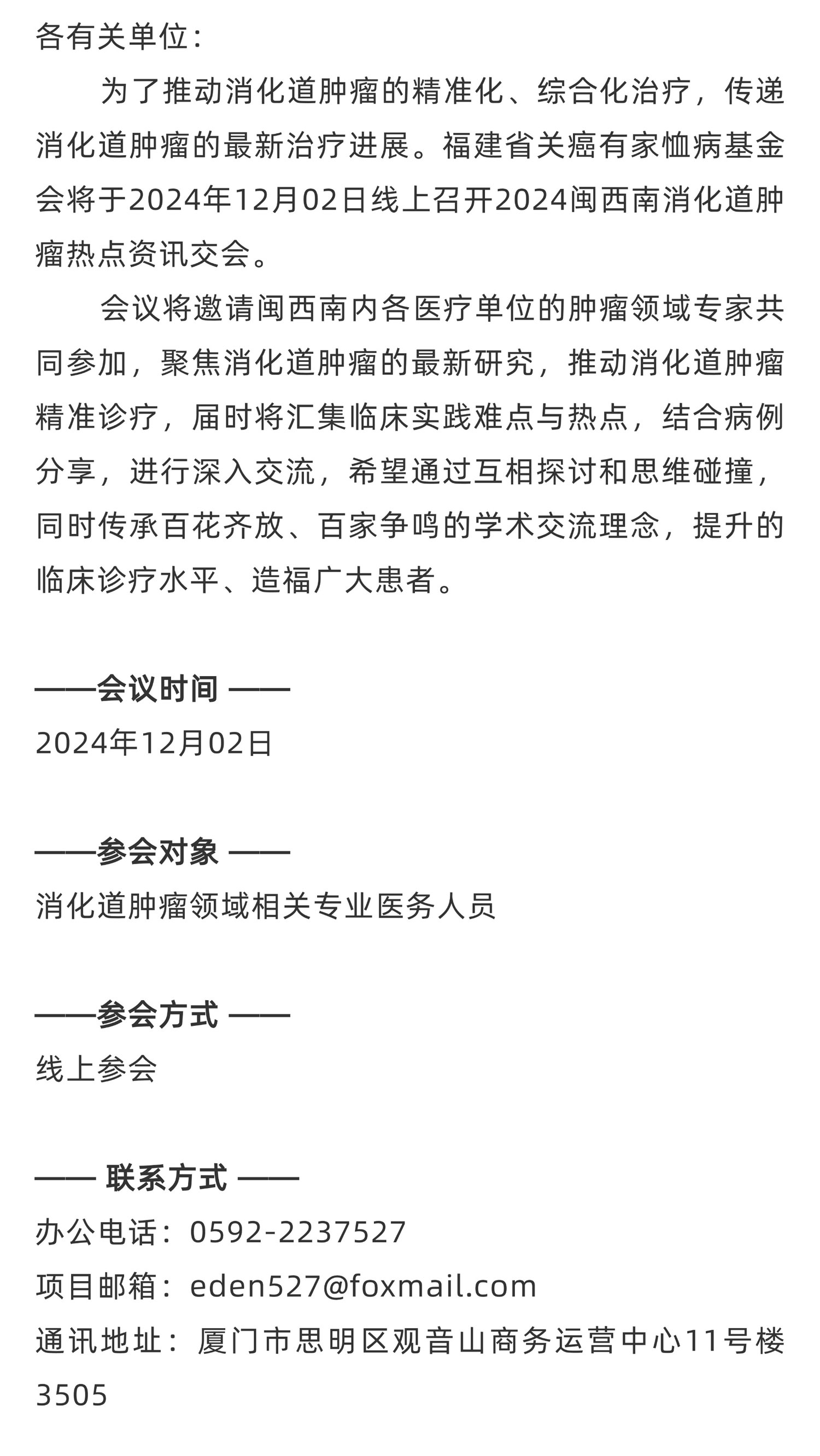 各有关单位：

为了推动消化道肿瘤的精准化、综合化治疗，传递消化道肿瘤的最新治疗进展。福建省关癌有家恤病基金会将于2024年12月02日线上召开2024闽西南消化道肿瘤热点资讯交会。

会议将邀请闽西南内各医疗单位的肿瘤领域专家共同参加，聚焦消化道肿瘤的最新研究，推动消化道肿瘤精准诊疗，届时将汇集临床实践难点与热点，结合病例分享，进行深入交流，希望通过互相探讨和思维碰撞，同时传承百花齐放、百家争鸣的学术交流理念，提升的临床诊疗水平、造福广大患者。

——会议时间 ——

2024年12月02日

——参会对象 ——

消化道肿瘤领域相关专业医务人员

——参会方式 ——

线上参会

—— 联系方式 ——

办公电话：0592-2237527

项目邮箱：eden527@foxmail.com

通讯地址：厦门市思明区观音山商务运营中心11号楼3505